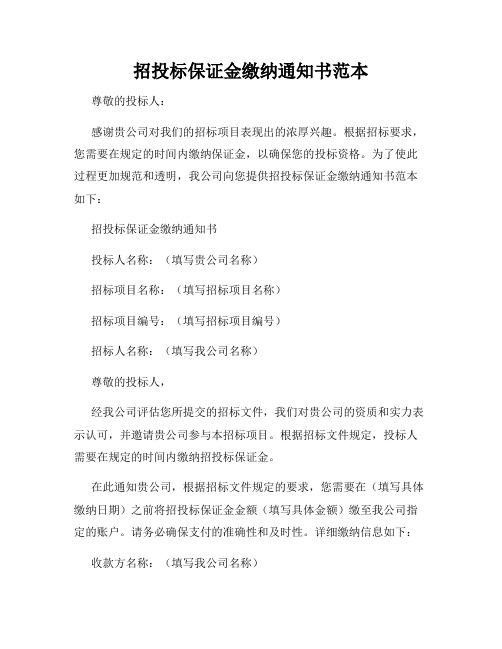 招投标保证金缴纳通知书范本

尊敬的投标人：

感谢贵公司对我们的招标项目表现出的浓厚兴趣。根据招标要求，您需要在规定的时间内缴纳保证金，以确保您的投标资格。为了使此过程更加规范和透明，我公司向您提供招投标保证金缴纳通知书范本如下：

招投标保证金缴纳通知书

投标人名称：（填写贵公司名称）

招标项目名称：（填写招标项目名称）

招标项目编号：（填写招标项目编号）

招标人名称：（填写我公司名称）

尊敬的投标人，

经我公司评估您所提交的招标文件，我们对贵公司的资质和实力表示认可，并邀请贵公司参与本招标项目。根据招标文件规定，投标人需要在规定的时间内缴纳招投标保证金。

在此通知贵公司，根据招标文件规定的要求，您需要在（填写具体缴纳日期）之前将招投标保证金金额（填写具体金额）缴至我公司指定的账户。请务必确保支付的准确性和及时性。详细缴纳信息如下：

收款方名称：（填写我公司名称）